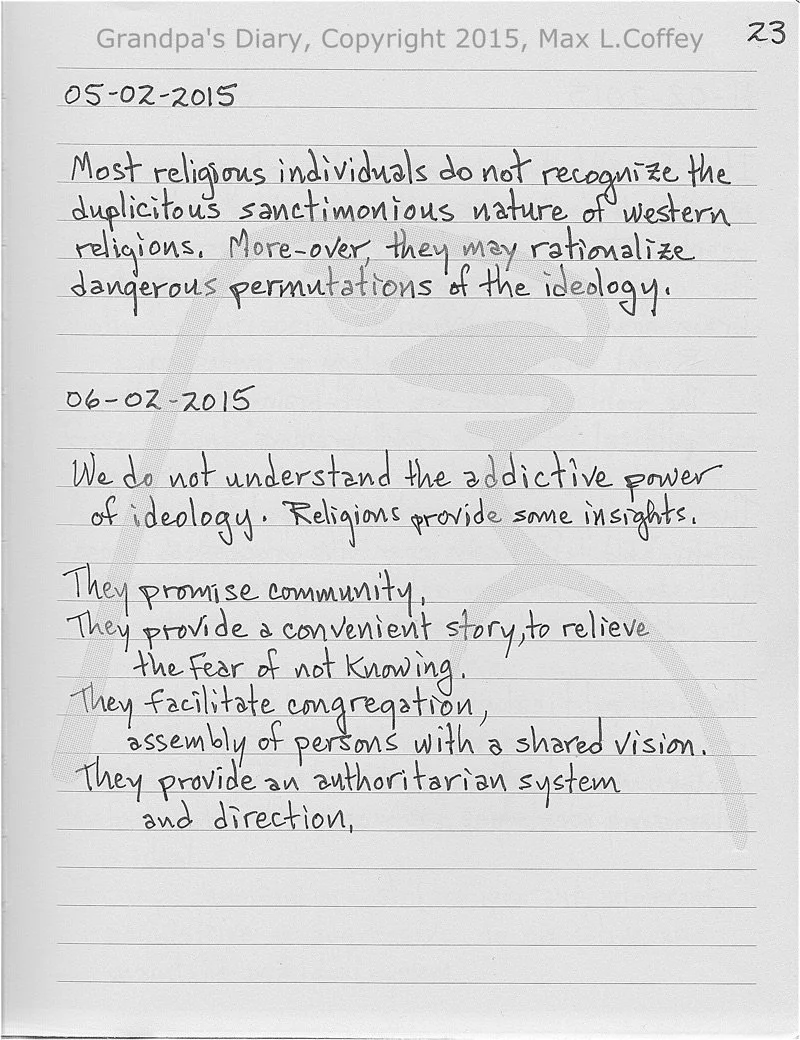 Grandpa's Diary, Copyright 2015, Max L.Coffey 23

05-02-2015

Most religious individuals do not recognize the duplicitous sanctimonious nature of western religions. More-over, they may rationalize dangerous permutations of the ideology.

06-02-2015

We do not understand the addictive power of ideology. Religions provide some insights.

They promise community,
They provide a convenient story, to relieve the Fear of not Knowing.
They facilitate congregation, assembly of persons with a shared vision.
They provide an authoritarian system and direction,